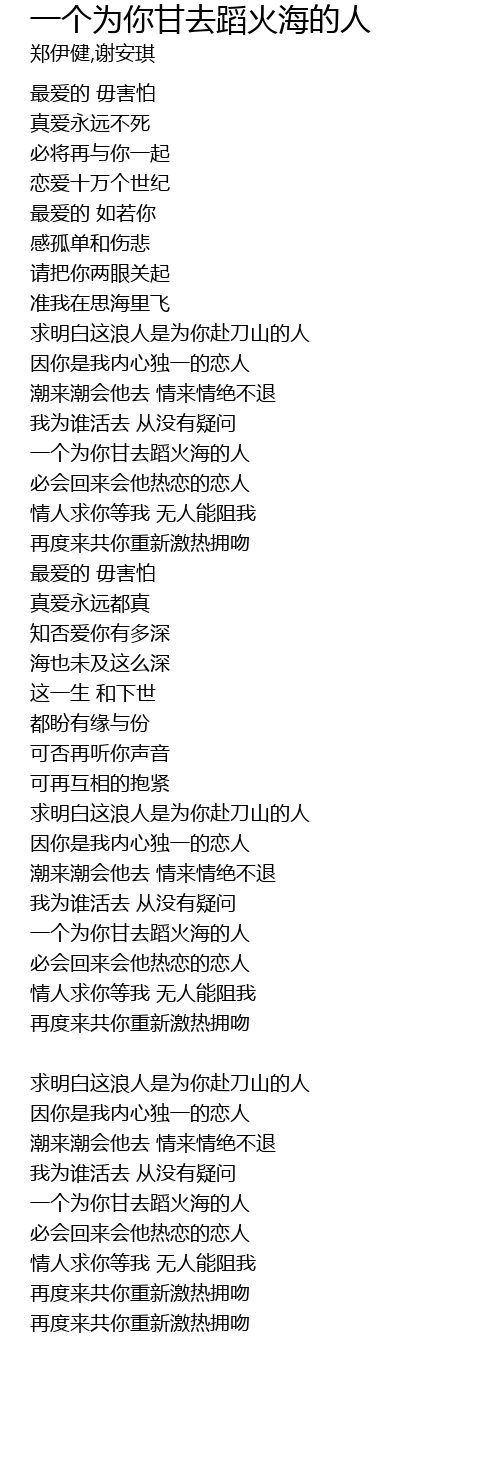 一个为你甘去蹈火海的人
郑伊健,谢安琪

最爱的 毋害怕
真爱永远不死
必将再与你一起
恋爱十万个世纪
最爱的 如若你
感孤单和伤悲
请把你两眼关起
准我在思海里飞
求明白这浪人是为你赴刀山的人
因你是我内心独一的恋人
潮来潮会他去 情来情绝不退
我为谁活去 从没有疑问
一个为你甘去蹈火海的人
必会回来会他热恋的恋人
情人求你等我 无人能阻我
再度来共你重新激热拥吻
最爱的 毋害怕
真爱永远都真
知否爱你有多深
海也未及这么深
这一生 和下世
都盼有缘与份
可否再听你声音
可再互相的抱紧
求明白这浪人是为你赴刀山的人
因你是我内心独一的恋人
潮来潮会他去 情来情绝不退
我为谁活去 从没有疑问
一个为你甘去蹈火海的人
必会回来会他热恋的恋人
情人求你等我 无人能阻我
再度来共你重新激热拥吻

求明白这浪人是为你赴刀山的人
因你是我内心独一的恋人
潮来潮会他去 情来情绝不退
我为谁活去 从没有疑问
一个为你甘去蹈火海的人
必会回来会他热恋的恋人
情人求你等我 无人能阻我
再度来共你重新激热拥吻
再度来共你重新激热拥吻